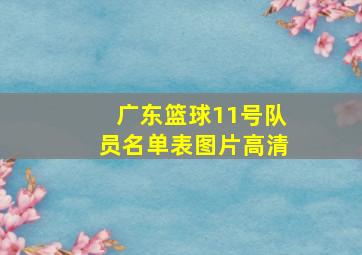 广东篮球11号队员名单表图片高清